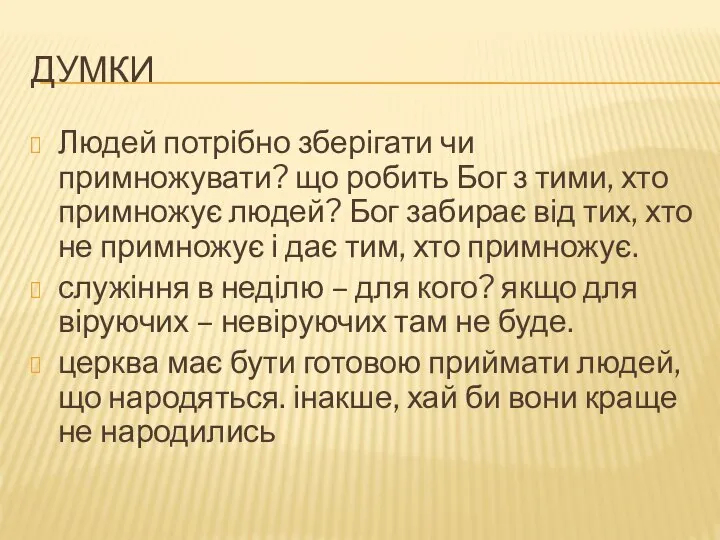 ДУМКИ

Людей потрібно зберігати чи примножувати? що робить Бог з тими, хто примножує людей? Бог забирає від тих, хто не примножує і дає тим, хто примножує.

служіння в неділю – для кого? якщо для віруючих – невіруючих там не буде.

церква має бути готовою приймати людей, що народяться. інакше, хай би вони краще не народились